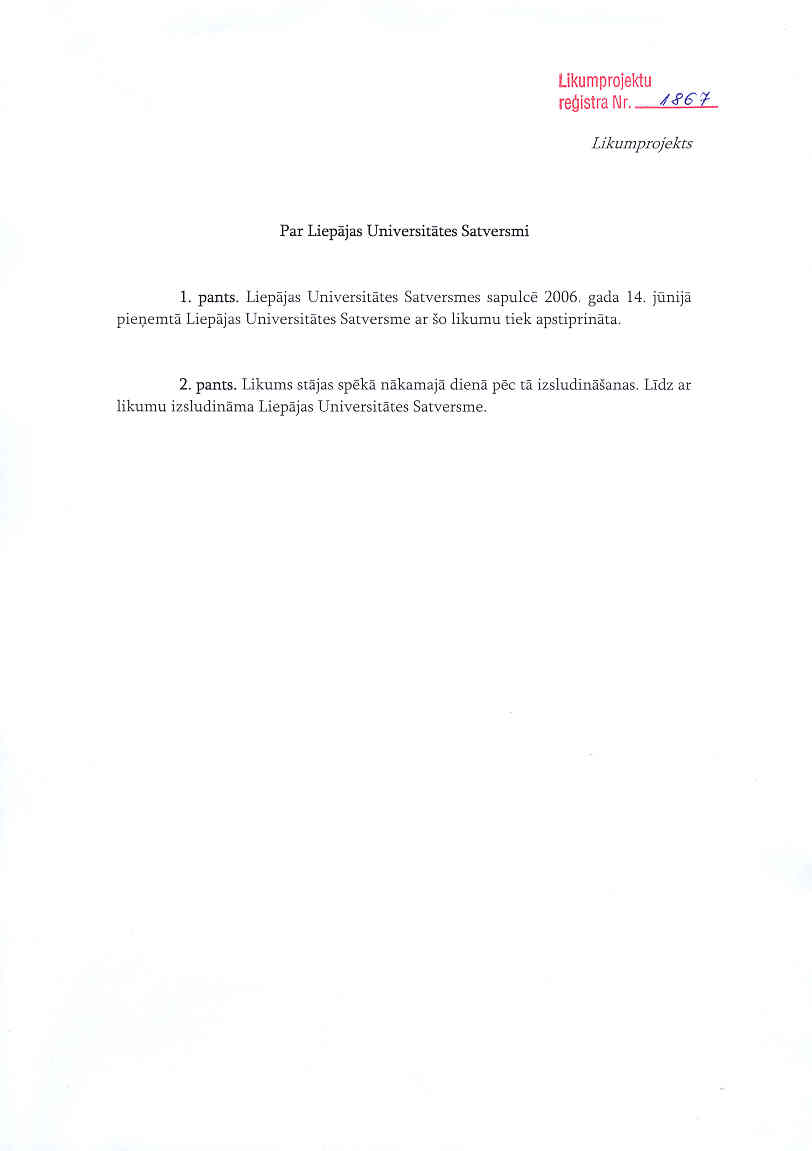 Likumprojektu reģistra Nr. 1867

Likumprojekts

Par Liepājas Universitātes Satversmi

1. pants. Liepājas Universitātes Satversmes sapulcē 2006. gada 14. jūnijā pieņemtā Liepājas Universitātes Satversme ar šo likumu tiek apstiprināta.

2. pants. Likums stājas spēkā nākamajā dienā pēc tā izsludināšanas. Līdz ar likumu izsludināma Liepājas Universitātes Satversme.